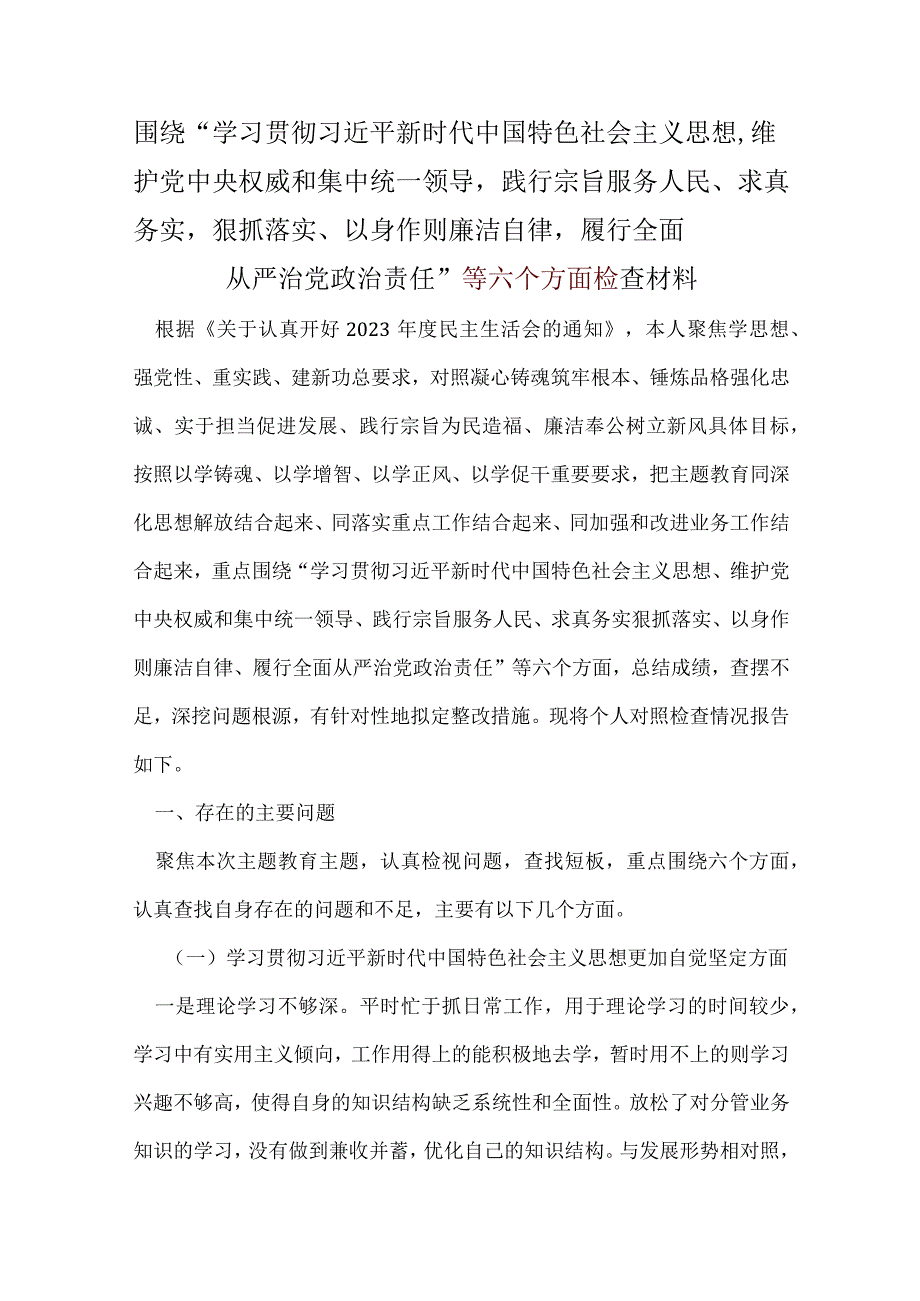 围绕“学习贯彻习近平新时代中国特色社会主义思想,维护党中央权威和集中统一领导，践行宗旨服务人民、求真务实，狠抓落实、以身作则廉洁自律，履行全面从严治党政治责任”等六个方面检查材料

根据《关于认真开好2023年度民主生活会的通知》，本人聚焦学思想、强党性、重实践、建新功总要求，对照凝心铸魂筑牢根本、锤炼品格强化忠诚、实于担当促进发展、践行宗旨为民造福、廉洁奉公树立新风具体目标，按照以学铸魂、以学增智、以学正风、以学促干重要要求，把主题教育同深化思想解放结合起来、同落实重点工作结合起来、同加强和改进业务工作结合起来，重点围绕“学习贯彻习近平新时代中国特色社会主义思想、维护党中央权威和集中统一领导、践行宗旨服务人民、求真务实狠抓落实、以身作则廉洁自律、履行全面从严治党政治责任”等六个方面，总结成绩，查摆不足，深挖问题根源，有针对性地拟定整改措施。现将个人对照检查情况报告如下。

一、存在的主要问题

聚焦本次主题教育主题，认真检视问题，查找短板，重点围绕六个方面，认真查找自身存在的问题和不足，主要有以下几个方面。

（一）学习贯彻习近平新时代中国特色社会主义思想更加自觉坚定方面

一是理论学习不够深。平时忙于抓日常工作，用于理论学习的时间较少，学习中有实用主义倾向，工作用得上的能积极地去学，暂时用不上的则学习兴趣不够高，使得自身的知识结构缺乏系统性和全面性。放松了对分管业务知识的学习，没有做到兼收并蓄，优化自己的知识结构。与发展形势相对照，